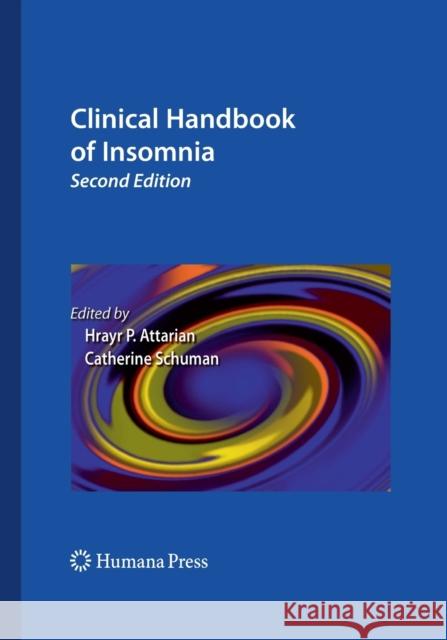 Clinical Handbook of Insomnia
Second Edition

Edited by
Hrayr P. Attarian
Catherine Schuman

Humana Press